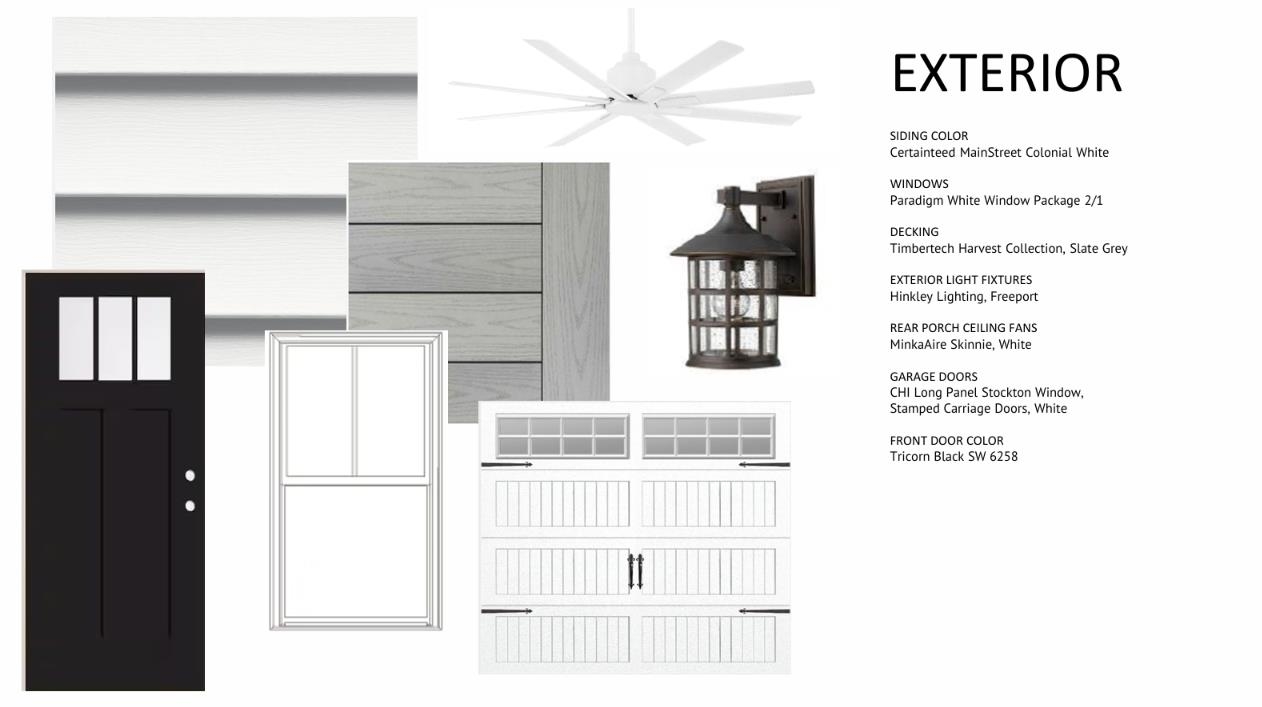 EXTERIOR

SIDING COLOR
Certainteed MainStreet Colonial White

WINDOWS
Paradigm White Window Package 2/1

DECKING
Timbertech Harvest Collection, Slate Grey

EXTERIOR LIGHT FIXTURES
Hinkley Lighting, Freeport

REAR PORCH CEILING FANS
MinkaAire Skinnie, White

GARAGE DOORS
CHI Long Panel Stockton Window, Stamped Carriage Doors, White

FRONT DOOR COLOR
Tricorn Black SW 6258